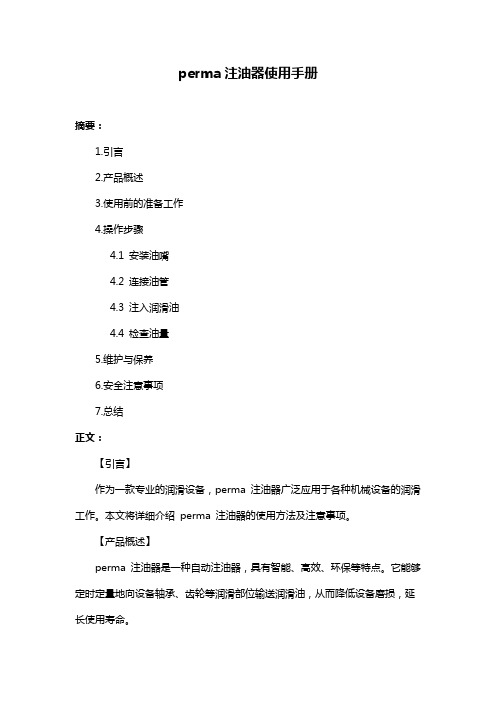 perma 注油器使用手册

摘要：

1.引言

2.产品概述

3.使用前的准备工作

4.操作步骤

4.1 安装油嘴

4.2 连接油管

4.3 注入润滑油

4.4 检查油量

5.维护与保养

6.安全注意事项

7.总结

正文：

【引言】

作为一款专业的润滑设备，perma 注油器广泛应用于各种机械设备的润滑工作。本文将详细介绍 perma 注油器的使用方法及注意事项。

【产品概述】

perma 注油器是一种自动注油器，具有智能、高效、环保等特点。它能够定时定量地向设备轴承、齿轮等润滑部位输送润滑油，从而降低设备磨损，延长使用寿命。